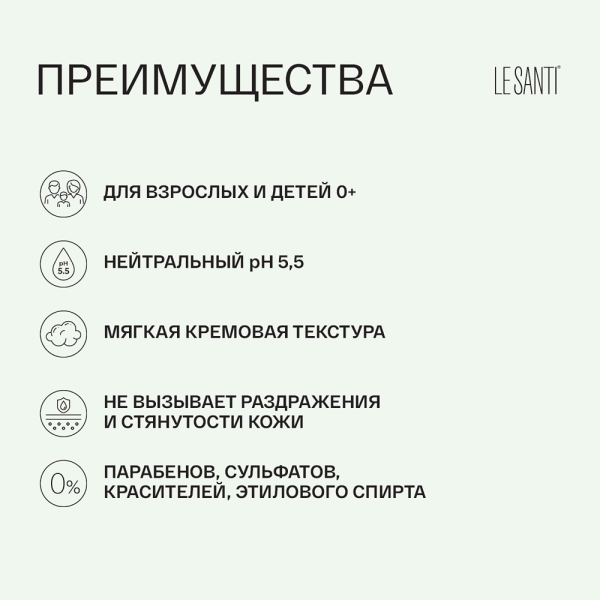 ПРЕИМУЩЕСТВА

LE SANTI®

ДЛЯ ВЗРОСЛЫХ И ДЕТЕЙ 0+

pH 5.5

НЕЙТРАЛЬНЫЙ pH 5,5

МЯГКАЯ КРЕМОВАЯ ТЕКСТУРА

НЕ ВЫЗЫВАЕТ РАЗДРАЖЕНИЯ И СТЯНУТОСТИ КОЖИ

0%

ПАРАБЕНОВ, СУЛЬФАТОВ, КРАСИТЕЛЕЙ, ЭТИЛОВОГО СПИРТА